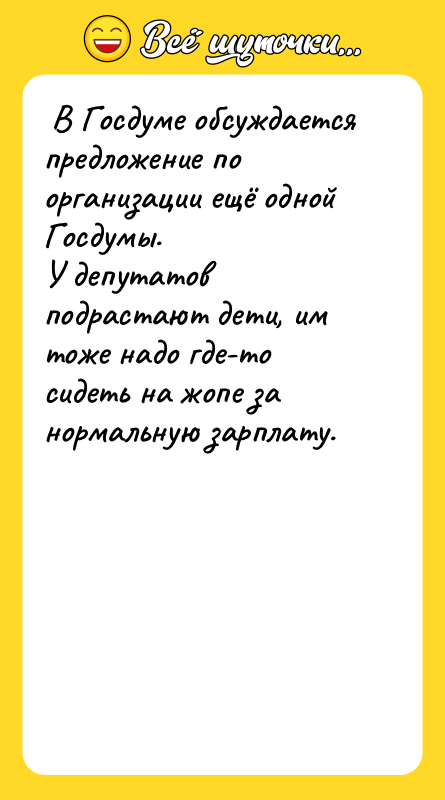 Всё шуточки...

В Госдуме обсуждается предложение по организации ещё одной Госдумы.
У депутатов подрастают дети, им тоже надо где-то сидеть на жопе за нормальную зарплату.